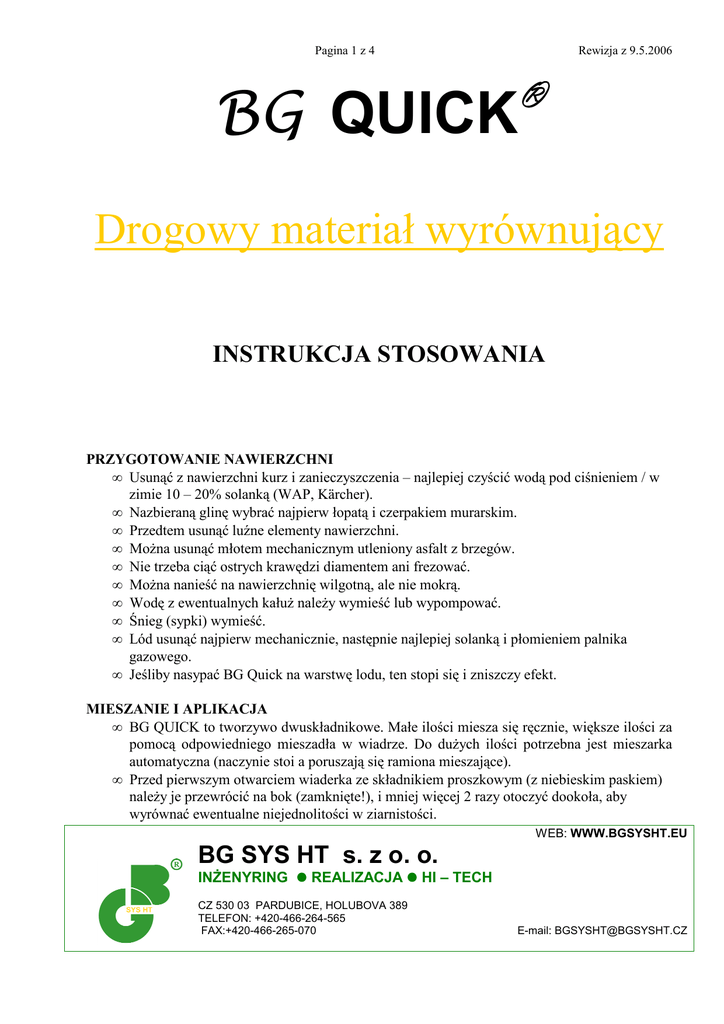 Pagina 1 z 4

Rewizja z 9.5.2006

BG QUICK®

Drogowy materiał wyrównujący

INSTRUKCJA STOSOWANIA

PRZYGOTOWANIE NAWIERZCHNI
∞ Usunąć z nawierzchni kurz i zanieczyszczenia – najlepiej czyścić wodą pod ciśnieniem / w zimie 10 – 20% solanką (WAP, Kärcher).
∞ Nazbieraną glinę wybrać najpierw łopatą i czerpakiem murarskim.
∞ Przedtem usunąć luźne elementy nawierzchni.
∞ Można usunąć młotem mechanicznym utleniony asfalt z brzegów.
∞ Nie trzeba ciąć ostrych krawędzi diamentem ani frezować.
∞ Można nanieść na nawierzchnię wilgotną, ale nie mokrą.
∞ Wodę z ewentualnych kałuż należy wymieść lub wypompować.
∞ Śnieg (sypki) wymieść.
∞ Lód usunąć najpierw mechanicznie, następnie najlepiej solanką i płomieniem palnika gazowego.
∞ Jeśliby nasypać BG Quick na warstwę lodu, ten stopi się i zniszczy efekt.

MIESZANIE I APLIKACJA
∞ BG QUICK to tworzywo dwuskładnikowe. Małe ilości miesza się ręcznie, większe ilości za pomocą odpowiedniego mieszadła w wiadrze. Do dużych ilości potrzebna jest mieszarka automatyczna (naczynie stoi a poruszają się ramiona mieszające).
∞ Przed pierwszym otwarciem wiaderka ze składnikiem proszkowym (z niebieskim paskiem) należy je przewrócić na bok (zamknięte!), i mniej więcej 2 razy otoczyć dookoła, aby wyrównać ewentualne niejednolitości w ziarnistości.

WEB: WWW.BGSYSHT.EU

SYS HT
®

BG SYS HT s. z o. o.
INŻENYRING ● REALIZACJA ● HI – TECH

CZ 530 03 PARDUBICE, HOLUBOVA 389
TELEFON: +420-466-264-565
FAX:+420-466-265-070

E-mail: BGSYSHT@BGSYSHT.CZ